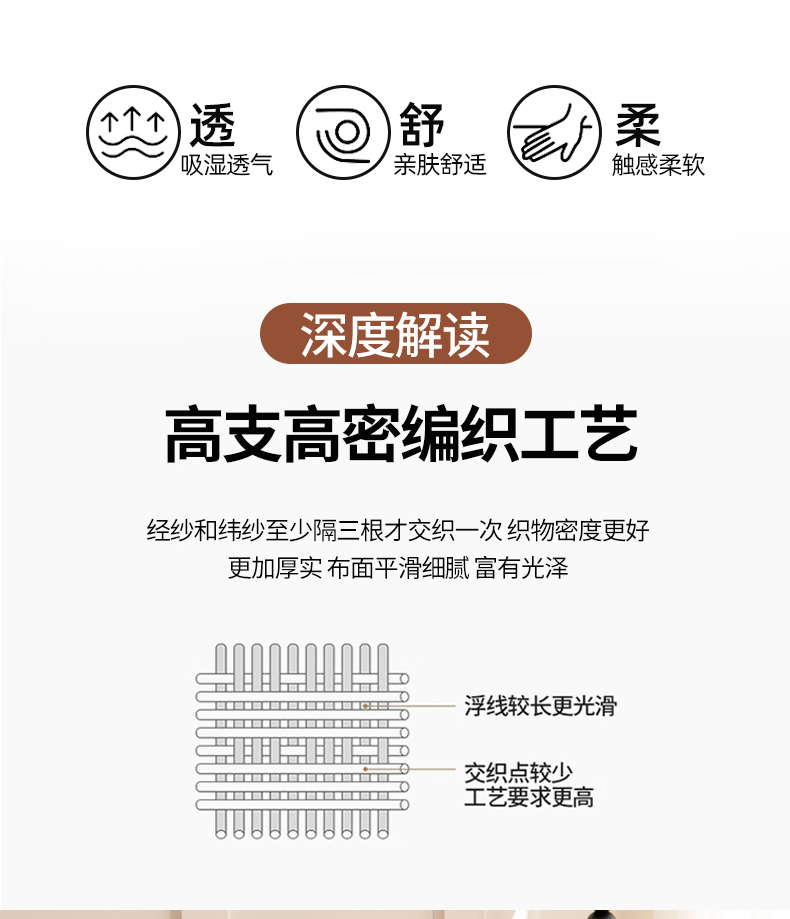 透
吸湿透气

舒
亲肤舒适

柔
触感柔软

深度解读

高支高密编织工艺

经纱和纬纱至少隔三根才交织一次 织物密度更好
更加厚实 布面平滑细腻 富有光泽

浮线较长更光滑

交织点较少
工艺要求更高